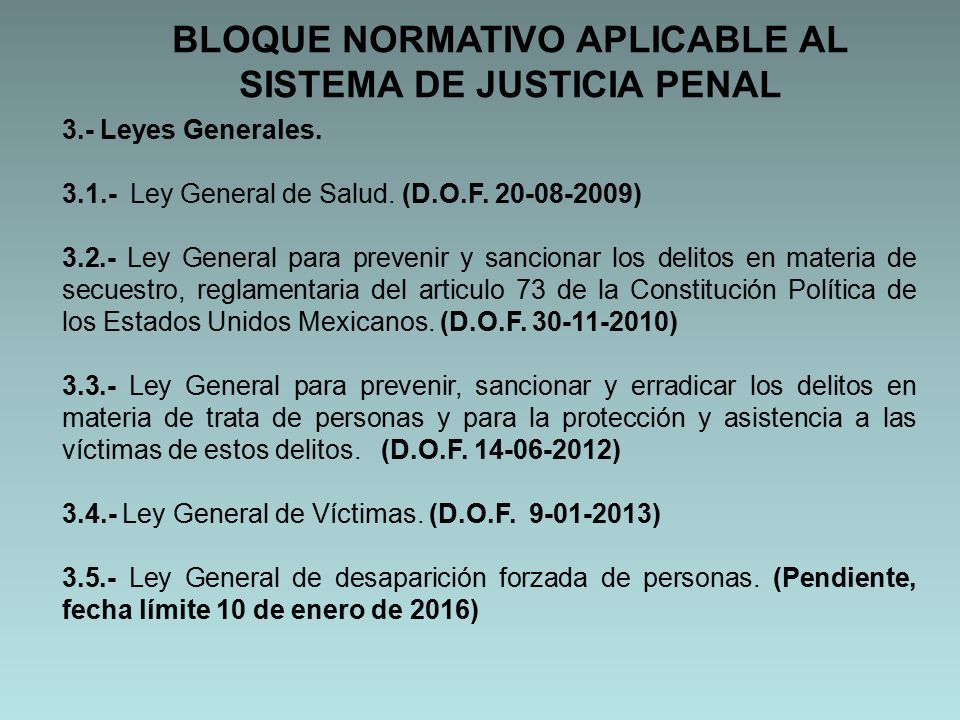 BLOQUE NORMATIVO APLICABLE AL SISTEMA DE JUSTICIA PENAL

3.- Leyes Generales.

3.1.- Ley General de Salud. (D.O.F. 20-08-2009)

3.2.- Ley General para prevenir y sancionar los delitos en materia de secuestro, reglamentaria del articulo 73 de la Constitución Política de los Estados Unidos Mexicanos. (D.O.F. 30-11-2010)

3.3.- Ley General para prevenir, sancionar y erradicar los delitos en materia de trata de personas y para la protección y asistencia a las víctimas de estos delitos. (D.O.F. 14-06-2012)

3.4.- Ley General de Víctimas. (D.O.F. 9-01-2013)

3.5.- Ley General de desaparición forzada de personas. (Pendiente, fecha límite 10 de enero de 2016)